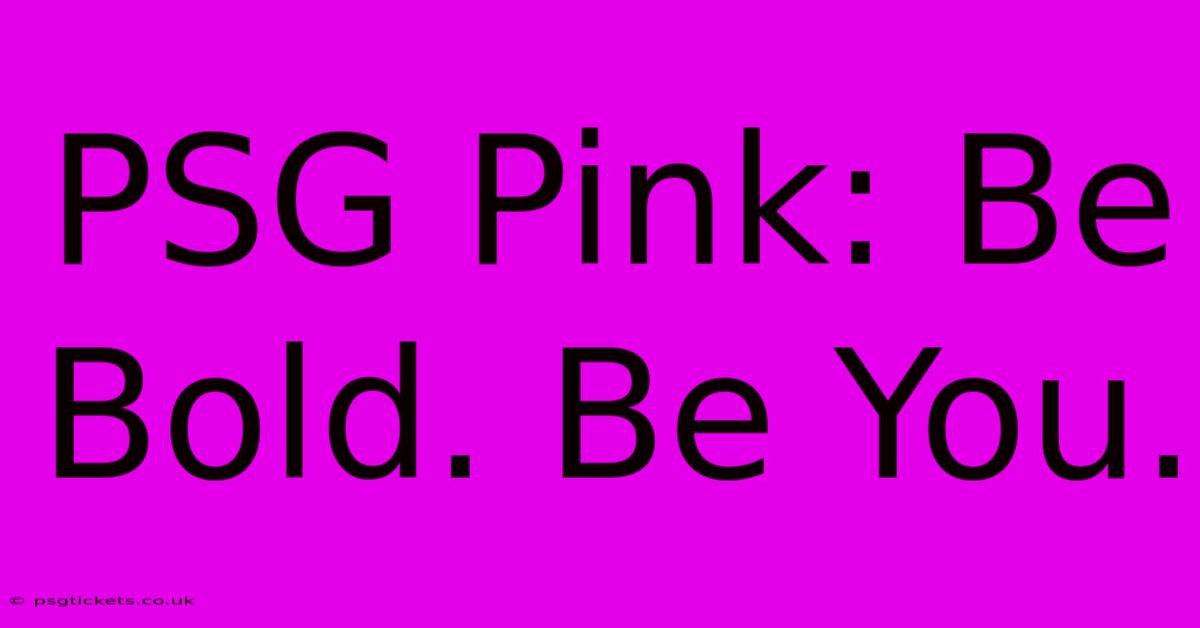 PSG Pink: Be Bold. Be You.

© psgtickets.co.uk